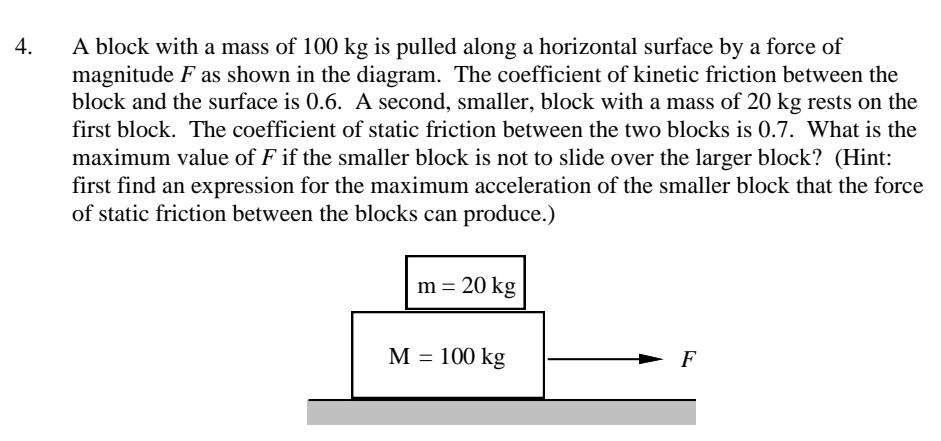 4. A block with a mass of 100 kg is pulled along a horizontal surface by a force of magnitude $F$ as shown in the diagram. The coefficient of kinetic friction between the block and the surface is 0.6. A second, smaller, block with a mass of 20 kg rests on the first block. The coefficient of static friction between the two blocks is 0.7. What is the maximum value of $F$ if the smaller block is not to slide over the larger block? (Hint: first find an expression for the maximum acceleration of the smaller block that the force of static friction between the blocks can produce.)

m = 20 kg

M = 100 kg

$F$